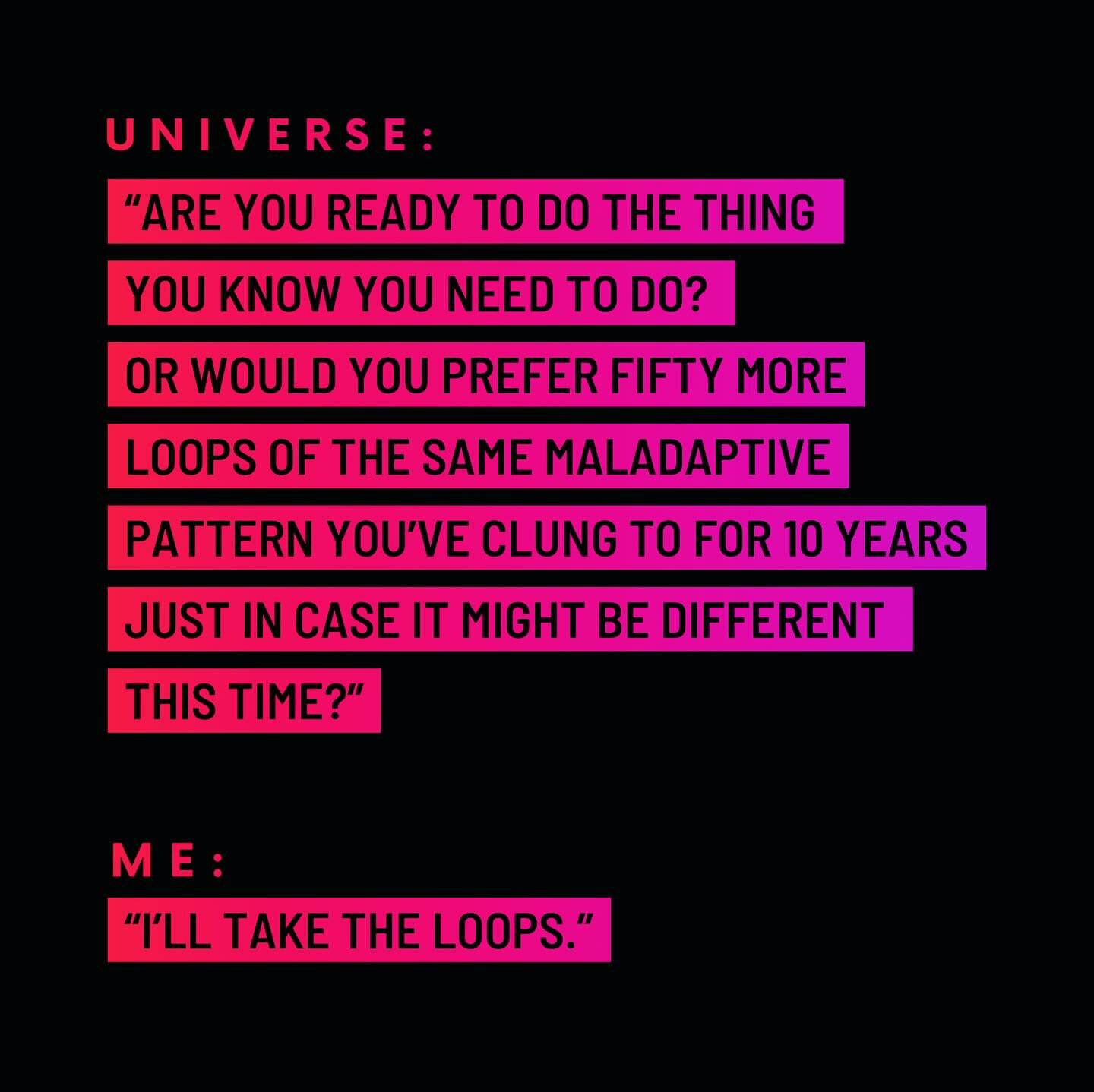 UNIVERSE:

“ARE YOU READY TO DO THE THING YOU KNOW YOU NEED TO DO? OR WOULD YOU PREFER FIFTY MORE LOOPS OF THE SAME MALADAPTIVE PATTERN YOU’VE CLUNG TO FOR 10 YEARS JUST IN CASE IT MIGHT BE DIFFERENT THIS TIME?”

ME:

“I’LL TAKE THE LOOPS.”